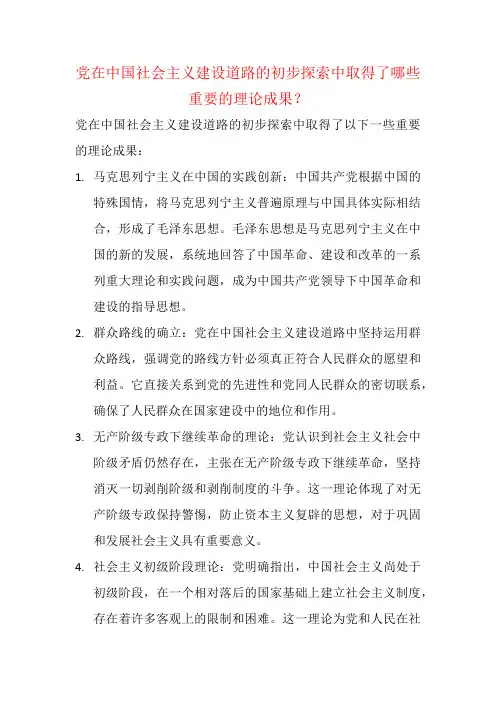 党在中国社会主义建设道路的初步探索中取得了哪些重要的理论成果？

党在中国社会主义建设道路的初步探索中取得了以下一些重要的理论成果：

1. 马克思列宁主义在中国的实践创新：中国共产党根据中国的特殊国情，将马克思列宁主义普遍原理与中国具体实际相结合，形成了毛泽东思想。毛泽东思想是马克思列宁主义在中国的新的发展，系统地回答了中国革命、建设和改革的一系列重大理论和实践问题，成为中国共产党领导下中国革命和建设的指导思想。

2. 群众路线的确立：党在中国社会主义建设道路中坚持运用群众路线，强调党的路线方针必须真正符合人民群众的愿望和利益。它直接关系到党的先进性和党同人民群众的密切联系，确保了人民群众在国家建设中的地位和作用。

3. 无产阶级专政下继续革命的理论：党认识到社会主义社会中阶级矛盾仍然存在，主张在无产阶级专政下继续革命，坚持消灭一切剥削阶级和剥削制度的斗争。这一理论体现了对无产阶级专政保持警惕，防止资本主义复辟的思想，对于巩固和发展社会主义具有重要意义。

4. 社会主义初级阶段理论：党明确指出，中国社会主义尚处于初级阶段，在一个相对落后的国家基础上建立社会主义制度，存在着许多客观上的限制和困难。这一理论为党和人民在社